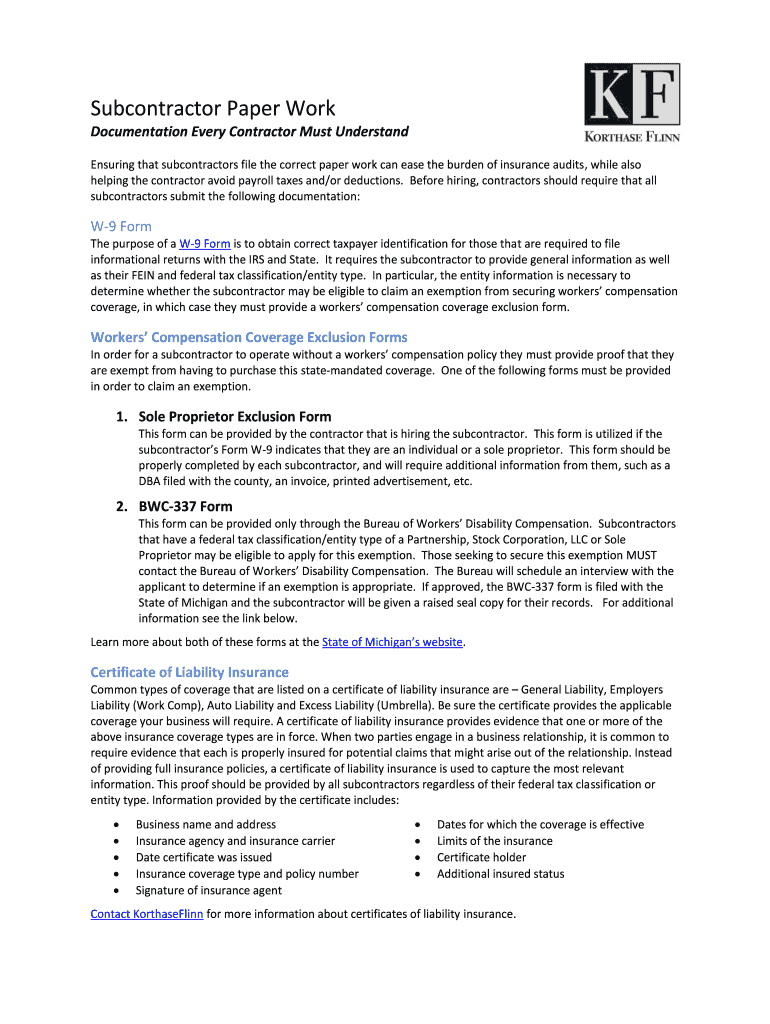 KF
KORTHASE FLINN

Subcontractor Paper Work

Documentation Every Contractor Must Understand

Ensuring that subcontractors file the correct paper work can ease the burden of insurance audits, while also helping the contractor avoid payroll taxes and/or deductions. Before hiring, contractors should require that all subcontractors submit the following documentation:

W-9 Form

The purpose of a W-9 Form is to obtain correct taxpayer identification for those that are required to file informational returns with the IRS and State. It requires the subcontractor to provide general information as well as their FEIN and federal tax classification/entity type. In particular, the entity information is necessary to determine whether the subcontractor may be eligible to claim an exemption from securing workers' compensation coverage, in which case they must provide a workers' compensation coverage exclusion form.

Workers' Compensation Coverage Exclusion Forms

In order for a subcontractor to operate without a workers' compensation policy they must provide proof that they are exempt from having to purchase this state-mandated coverage. One of the following forms must be provided in order to claim an exemption.

1. Sole Proprietor Exclusion Form

This form can be provided by the contractor that is hiring the subcontractor. This form is utilized if the subcontractor's Form W-9 indicates that they are an individual or a sole proprietor. This form should be properly completed by each subcontractor, and will require additional information from them, such as a DBA filed with the county, an invoice, printed advertisement, etc.

2. BWC-337 Form

This form can be provided only through the Bureau of Workers' Disability Compensation. Subcontractors that have a federal tax classification/entity type of a Partnership, Stock Corporation, LLC or Sole Proprietor may be eligible to apply for this exemption. Those seeking to secure this exemption MUST contact the Bureau of Workers' Disability Compensation. The Bureau will schedule an interview with the applicant to determine if an exemption is appropriate. If approved, the BWC-337 form is filed with the State of Michigan and the subcontractor will be given a raised seal copy for their records. For additional information see the link below.

Learn more about both of these forms at the State of Michigan's website.

Certificate of Liability Insurance

Common types of coverage that are listed on a certificate of liability insurance are – General Liability, Employers Liability (Work Comp), Auto Liability and Excess Liability (Umbrella). Be sure the certificate provides the applicable coverage your business will require. A certificate of liability insurance provides evidence that one or more of the above insurance coverage types are in force. When two parties engage in a business relationship, it is common to require evidence that each is properly insured for potential claims that might arise out of the relationship. Instead of providing full insurance policies, a certificate of liability insurance is used to capture the most relevant information. This proof should be provided by all subcontractors regardless of their federal tax classification or entity type. Information provided by the certificate includes:

• Business name and address
• Insurance agency and insurance carrier
• Date certificate was issued
• Insurance coverage type and policy number
• Signature of insurance agent

• Dates for which the coverage is effective
• Limits of the insurance
• Certificate holder
• Additional insured status

Contact KorthaseFlinn for more information about certificates of liability insurance.